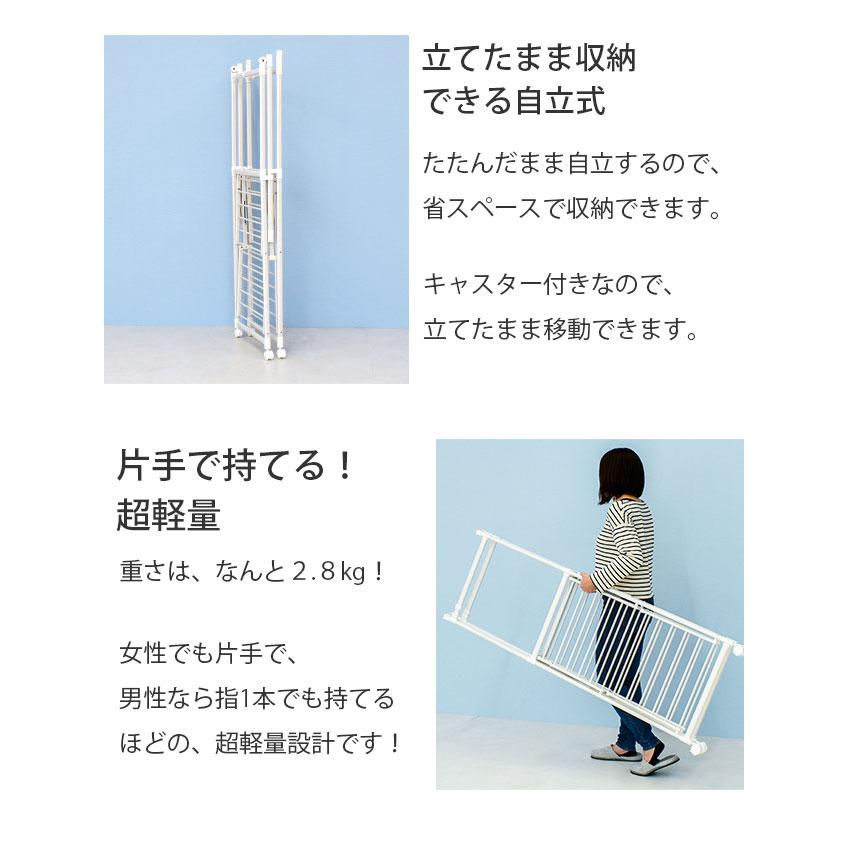 立てたまま収納
できる自立式

たたんだまま自立するので、
省スペースで収納できます。

キャスター付きなので、
立てたまま移動できます。

片手で持てる！
超軽量

重さは、なんと2.8kg！

女性でも片手で、
男性なら指1本でも持てる
ほどの、超軽量設計です！